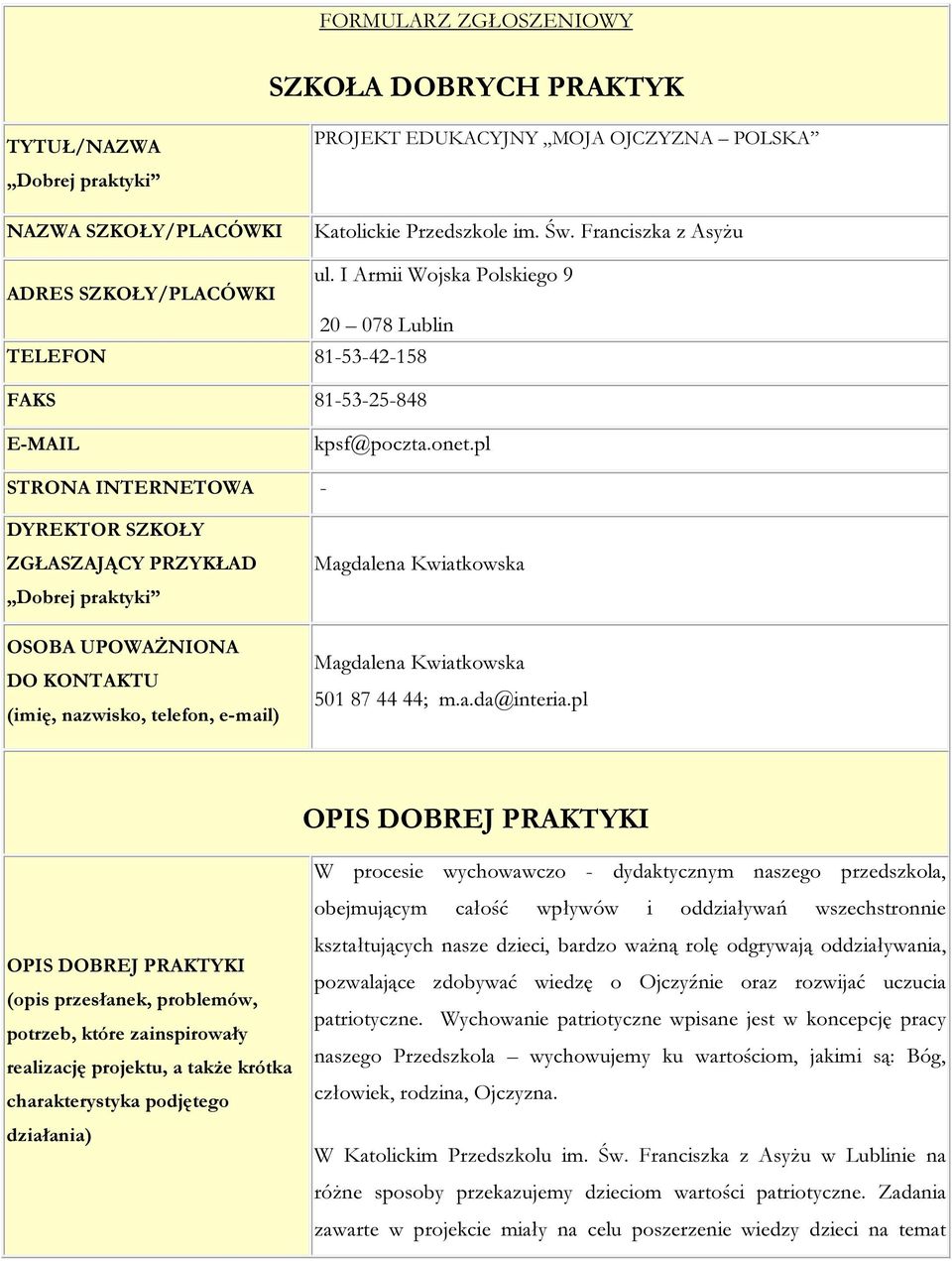 FORMULARZ ZGŁOSZENIOWY

SZKOŁA DOBRYCH PRAKTYK

| | |
|---|---|
| TYTUŁ/NAZWA „Dobrej praktyki” | PROJEKT EDUKACYJNY „MOJA OJCZYZNA – POLSKA” |
| NAZWA SZKOŁY/PLACÓWKI | Katolickie Przedszkole im. Św. Franciszka z Asyżu |
| ADRES SZKOŁY/PLACÓWKI | ul. I Armii Wojska Polskiego 9 20 – 078 Lublin |
| TELEFON | 81-53-42-158 |
| FAKS | 81-53-25-848 |
| E-MAIL | kpsf@poczta.onet.pl |
| STRONA INTERNETOWA | - |
| DYREKTOR SZKOŁY ZGŁASZAJĄCY PRZYKŁAD „Dobrej praktyki” | Magdalena Kwiatkowska |
| OSOBA UPOWAŻNIONA DO KONTAKTU (imię, nazwisko, telefon, e-mail) | Magdalena Kwiatkowska 501 87 44 44; m.a.da@interia.pl |

OPIS DOBREJ PRAKTYKI

| | |
|---|---|
| OPIS DOBREJ PRAKTYKI (opis przesłanek, problemów, potrzeb, które zainspirowały realizację projektu, a także krótka charakterystyka podjętego działania) | W procesie wychowawczo - dydaktycznym naszego przedszkola, obejmującym całość wpływów i oddziaływań wszechstronnie kształtujących nasze dzieci, bardzo ważną rolę odgrywają oddziaływania, pozwalające zdobywać wiedzę o Ojczyźnie oraz rozwijać uczucia patriotyczne. Wychowanie patriotyczne wpisane jest w koncepcję pracy naszego Przedszkola – wychowujemy ku wartościom, jakimi są: Bóg, człowiek, rodzina, Ojczyzna. W Katolickim Przedszkolu im. Św. Franciszka z Asyżu w Lublinie na różne sposoby przekazujemy dzieciom wartości patriotyczne. Zadania zawarte w projekcie miały na celu poszerzenie wiedzy dzieci na temat |